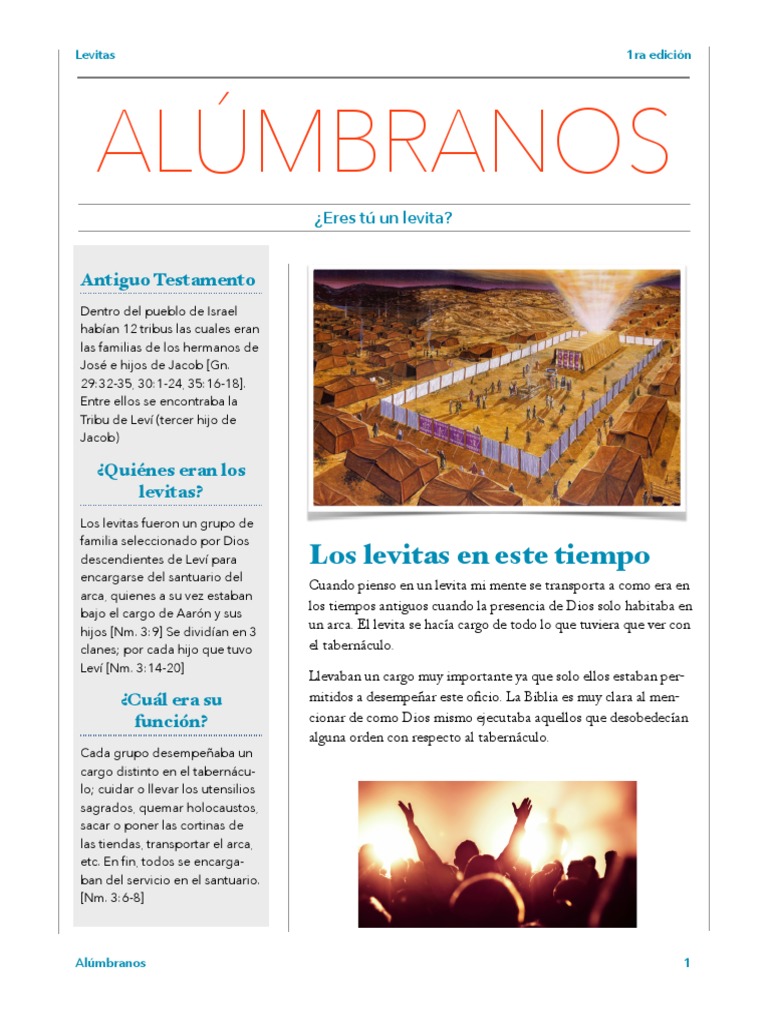 Levitas

1ra edición

ALÚMBRANOS

¿Eres tú un levita?

Antiguo Testamento

Dentro del pueblo de Israel habían 12 tribus las cuales eran las familias de los hermanos de José e hijos de Jacob [Gn. 29:32-35, 30:1-24, 35:16-18]. Entre ellos se encontraba la Tribu de Leví (tercer hijo de Jacob)

¿Quiénes eran los levitas?

Los levitas fueron un grupo de familia seleccionado por Dios descendientes de Leví para encargarse del santuario del arca, quienes a su vez estaban bajo el cargo de Aarón y sus hijos [Nm. 3:9] Se dividían en 3 clanes; por cada hijo que tuvo Leví [Nm. 3:14-20]

¿Cuál era su función?

Cada grupo desempeñaba un cargo distinto en el tabernáculo; cuidar o llevar los utensilios sagrados, quemar holocaustos, sacar o poner las cortinas de las tiendas, transportar el arca, etc. En fin, todos se encargaban del servicio en el santuario. [Nm. 3:6-8]

Los levitas en este tiempo

Cuando pienso en un levita mi mente se transporta a como era en los tiempos antiguos cuando la presencia de Dios solo habitaba en un arca. El levita se hacía cargo de todo lo que tuviera que ver con el tabernáculo.

Llevaban un cargo muy importante ya que solo ellos estaban permitidos a desempeñar este oficio. La Biblia es muy clara al mencionar de como Dios mismo ejecutaba aquellos que desobedecían alguna orden con respecto al tabernáculo.

Alúmbranos

1